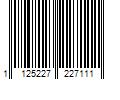 1 125227 227111